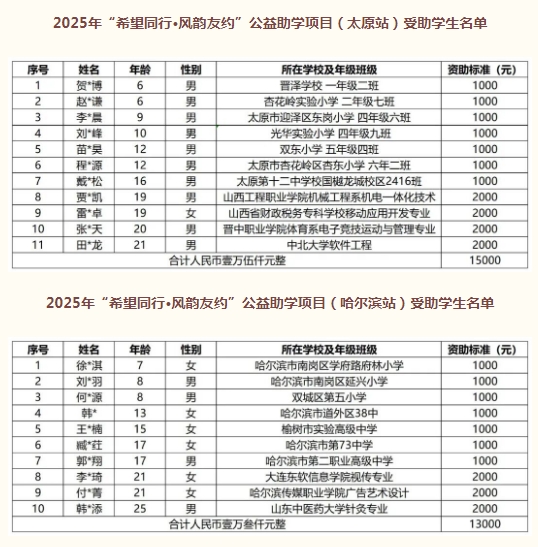 2025年“希望同行•风韵友约”公益助学项目（太原站）受助学生名单

| 序号 | 姓名 | 年龄 | 性别 | 所在学校及年级班级 | 资助标准（元） |
|---|---|---|---|---|---|
| 1 | 贺*博 | 6 | 男 | 晋泽学校 一年级二班 | 1000 |
| 2 | 赵*谦 | 6 | 男 | 杏花岭实验小学 二年级七班 | 1000 |
| 3 | 李*晨 | 9 | 男 | 太原市迎泽区东岗小学 四年级六班 | 1000 |
| 4 | 刘*峰 | 10 | 男 | 光华实验小学 四年级九班 | 1000 |
| 5 | 苗*昊 | 12 | 男 | 双东小学 五年级四班 | 1000 |
| 6 | 程*源 | 12 | 男 | 太原市杏花岭区杏东小学 六年二班 | 1000 |
| 7 | 戴*松 | 16 | 男 | 太原第十二中学校国樾龙城校区2416班 | 1000 |
| 8 | 贾*凯 | 19 | 男 | 山西工程职业学院机械工程系机电一体化技术 | 2000 |
| 9 | 雷*卓 | 19 | 女 | 山西省财政税务专科学校移动应用开发专业 | 2000 |
| 10 | 张*天 | 20 | 男 | 晋中职业学院体育系电子竞技运动与管理专业 | 2000 |
| 11 | 田*龙 | 21 | 男 | 中北大学软件工程 | 2000 |
| 合计人民币壹万伍仟元整 | | | | | 15000 |

2025年“希望同行•风韵友约”公益助学项目（哈尔滨站）受助学生名单

| 序号 | 姓名 | 年龄 | 性别 | 所在学校及年级班级 | 资助标准（元） |
|---|---|---|---|---|---|
| 1 | 徐*淇 | 7 | 女 | 哈尔滨市南岗区学府路府林小学 | 1000 |
| 2 | 刘*羽 | 8 | 男 | 哈尔滨市南岗区延兴小学 | 1000 |
| 3 | 何*源 | 8 | 男 | 双城区第五小学 | 1000 |
| 4 | 韩* | 13 | 女 | 哈尔滨市道外区38中 | 1000 |
| 5 | 王*楠 | 15 | 女 | 榆树市实验高级中学 | 1000 |
| 6 | 臧*荘 | 17 | 女 | 哈尔滨市第73中学 | 1000 |
| 7 | 郭*翔 | 17 | 男 | 哈尔滨市第二职业高级中学 | 1000 |
| 8 | 李*琦 | 21 | 女 | 大连东软信息学院视传专业 | 2000 |
| 9 | 付*菁 | 21 | 女 | 哈尔滨传媒职业学院广告艺术设计 | 2000 |
| 10 | 韩*添 | 25 | 男 | 山东中医药大学针灸专业 | 2000 |
| 合计人民币壹万叁仟元整 | | | | | 13000 |